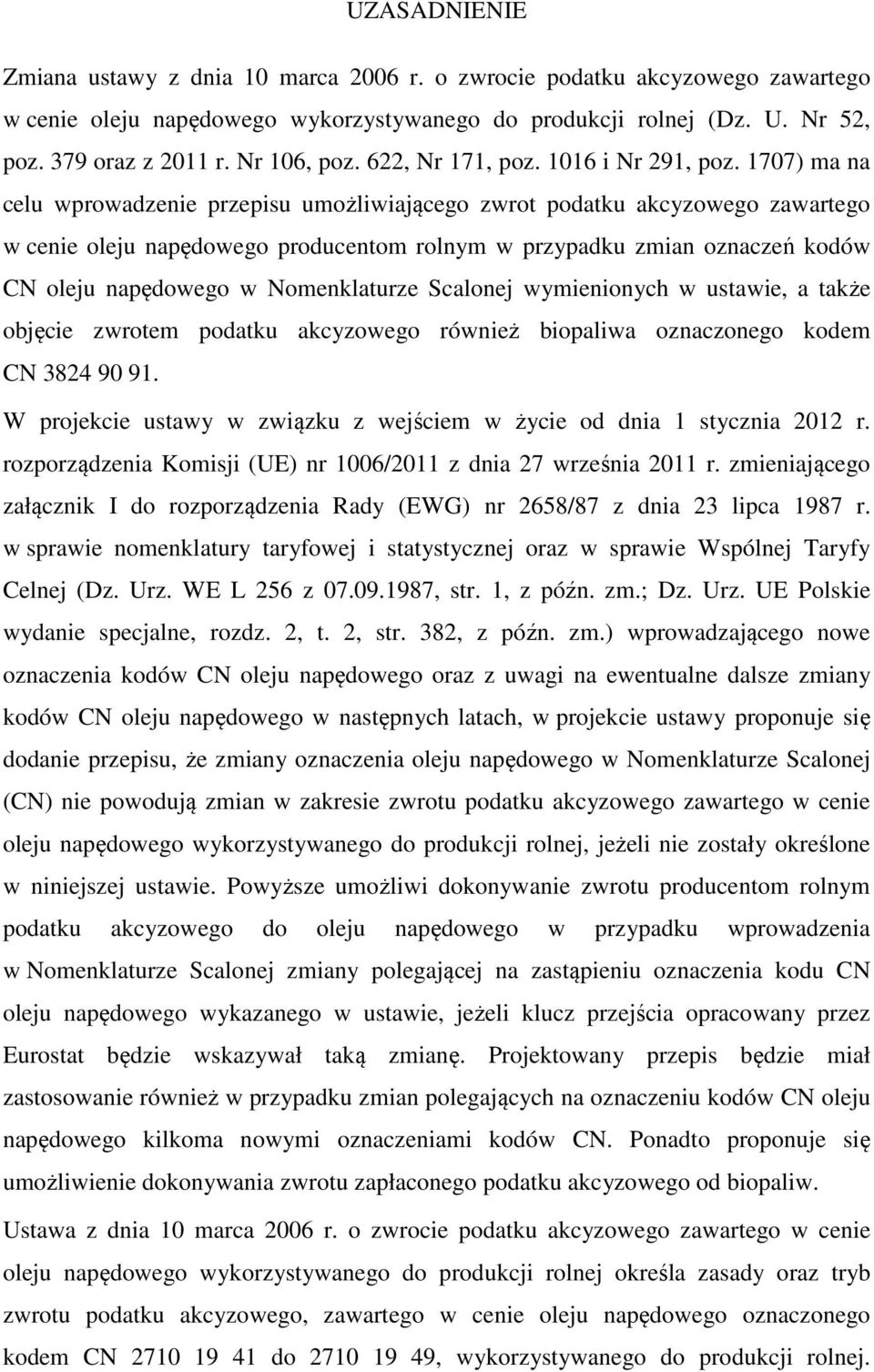 UZASADNIENIE

Zmiana ustawy z dnia 10 marca 2006 r. o zwrocie podatku akcyzowego zawartego w cenie oleju napędowego wykorzystywanego do produkcji rolnej (Dz. U. Nr 52, poz. 379 oraz z 2011 r. Nr 106, poz. 622, Nr 171, poz. 1016 i Nr 291, poz. 1707) ma na celu wprowadzenie przepisu umożliwiającego zwrot podatku akcyzowego zawartego w cenie oleju napędowego producentom rolnym w przypadku zmian oznaczeń kodów CN oleju napędowego w Nomenklaturze Scalonej wymienionych w ustawie, a także objęcie zwrotem podatku akcyzowego również biopaliwa oznaczonego kodem CN 3824 90 91.

W projekcie ustawy w związku z wejściem w życie od dnia 1 stycznia 2012 r. rozporządzenia Komisji (UE) nr 1006/2011 z dnia 27 września 2011 r. zmieniającego załącznik I do rozporządzenia Rady (EWG) nr 2658/87 z dnia 23 lipca 1987 r. w sprawie nomenklatury taryfowej i statystycznej oraz w sprawie Wspólnej Taryfy Celnej (Dz. Urz. WE L 256 z 07.09.1987, str. 1, z późn. zm.; Dz. Urz. UE Polskie wydanie specjalne, rozdz. 2, t. 2, str. 382, z późn. zm.) wprowadzającego nowe oznaczenia kodów CN oleju napędowego oraz z uwagi na ewentualne dalsze zmiany kodów CN oleju napędowego w następnych latach, w projekcie ustawy proponuje się dodanie przepisu, że zmiany oznaczenia oleju napędowego w Nomenklaturze Scalonej (CN) nie powodują zmian w zakresie zwrotu podatku akcyzowego zawartego w cenie oleju napędowego wykorzystywanego do produkcji rolnej, jeżeli nie zostały określone w niniejszej ustawie. Powyższe umożliwi dokonywanie zwrotu producentom rolnym podatku akcyzowego do oleju napędowego w przypadku wprowadzenia w Nomenklaturze Scalonej zmiany polegającej na zastąpieniu oznaczenia kodu CN oleju napędowego wykazanego w ustawie, jeżeli klucz przejścia opracowany przez Eurostat będzie wskazywał taką zmianę. Projektowany przepis będzie miał zastosowanie również w przypadku zmian polegających na oznaczeniu kodów CN oleju napędowego kilkoma nowymi oznaczeniami kodów CN. Ponadto proponuje się umożliwienie dokonywania zwrotu zapłaconego podatku akcyzowego od biopaliw.

Ustawa z dnia 10 marca 2006 r. o zwrocie podatku akcyzowego zawartego w cenie oleju napędowego wykorzystywanego do produkcji rolnej określa zasady oraz tryb zwrotu podatku akcyzowego, zawartego w cenie oleju napędowego oznaczonego kodem CN 2710 19 41 do 2710 19 49, wykorzystywanego do produkcji rolnej.